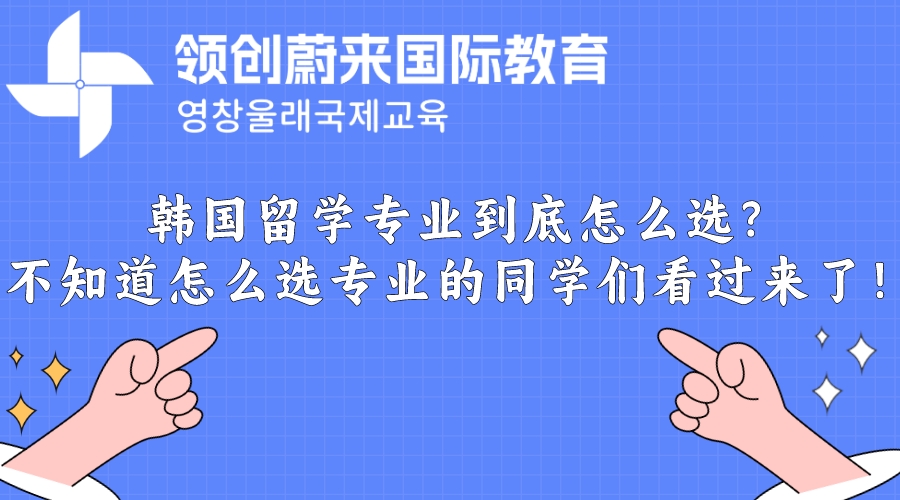 领创蔚来国际教育
영창울래국제교육

韩国留学专业到底怎么选？
不知道怎么选专业的同学们看过来了！